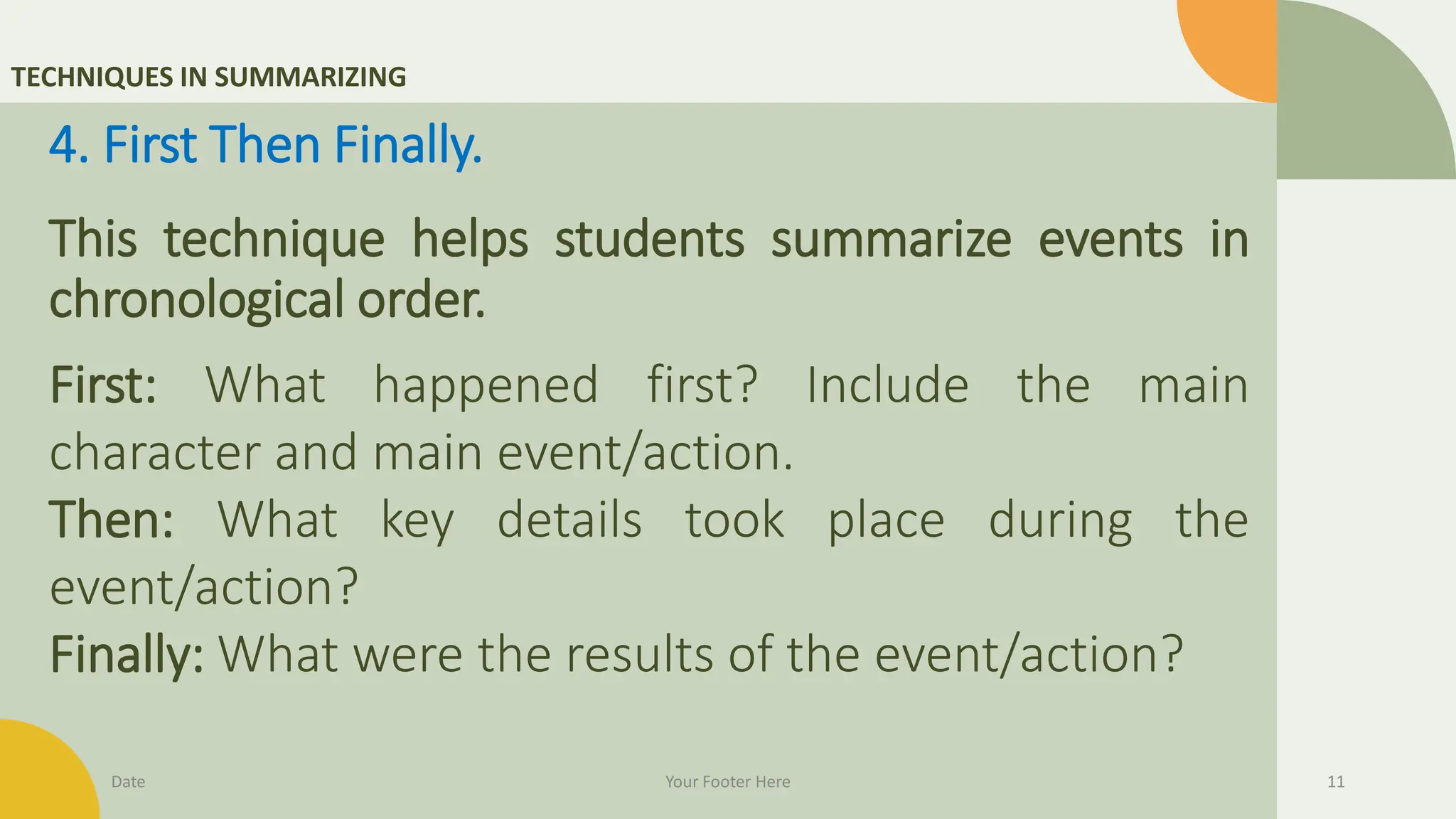 TECHNIQUES IN SUMMARIZING

4. First Then Finally.

This technique helps students summarize events in chronological order.

First: What happened first? Include the main character and main event/action.
Then: What key details took place during the event/action?
Finally: What were the results of the event/action?

Date

Your Footer Here

11